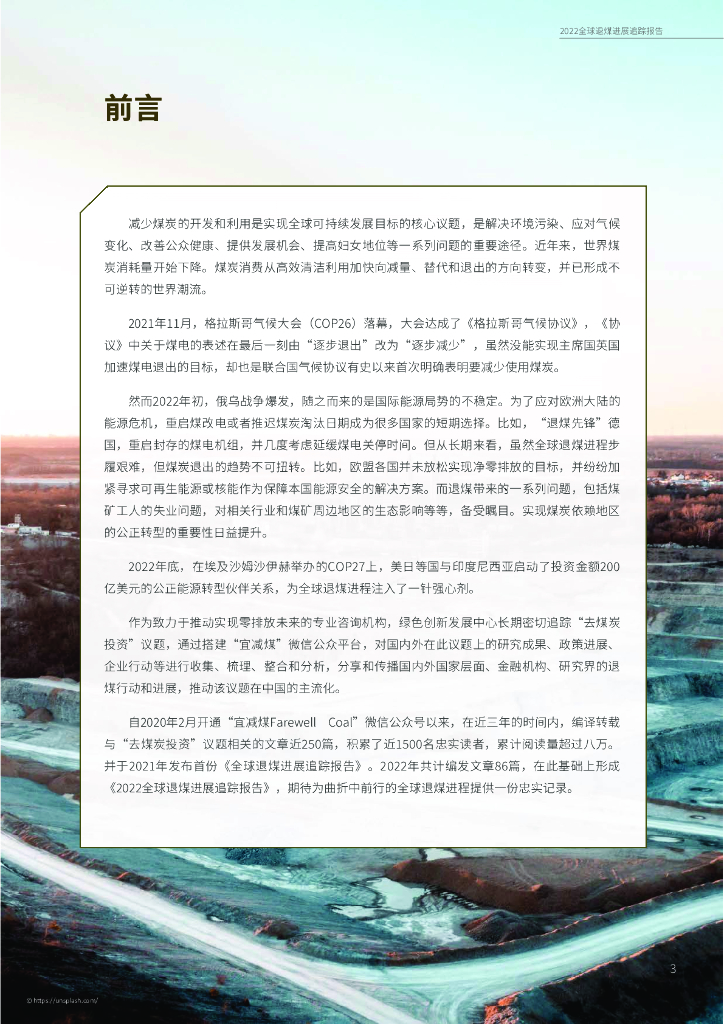 2022全球退煤进展追踪报告

前言

减少煤炭的开发和利用是实现全球可持续发展目标的核心议题，是解决环境污染、应对气候变化、改善公众健康、提供发展机会、提高妇女地位等一系列问题的重要途径。近年来，世界煤炭消耗量开始下降。煤炭消费从高效清洁利用加快向减量、替代和退出的方向转变，并已形成不可逆转的世界潮流。

2021年11月，格拉斯哥气候大会（COP26）落幕，大会达成了《格拉斯哥气候协议》，《协议》中关于煤电的表述在最后一刻由“逐步退出”改为“逐步减少”，虽然没能实现主席国英国加速煤电退出的目标，却也是联合国气候协议有史以来首次明确表明要减少使用煤炭。

然而2022年初，俄乌战争爆发，随之而来的是国际能源局势的不稳定。为了应对欧洲大陆的能源危机，重启煤改电或者推迟煤炭淘汰日期成为很多国家的短期选择。比如，“退煤先锋”德国，重启封存的煤电机组，并几度考虑延缓煤电关停时间。但从长期来看，虽然全球退煤进程步履艰难，但煤炭退出的趋势不可扭转。比如，欧盟各国并未放松实现净零排放的目标，并纷纷加紧寻求可再生能源或核能作为保障本国能源安全的解决方案。而退煤带来的一系列问题，包括煤矿工人的失业问题，对相关行业和煤矿周边地区的生态影响等等，备受瞩目。实现煤炭依赖地区的公正转型的重要性日益提升。

2022年底，在埃及沙姆沙伊赫举办的COP27上，美日等国与印度尼西亚启动了投资金额200亿美元的公正能源转型伙伴关系，为全球退煤进程注入了一针强心剂。

作为致力于推动实现零排放未来的专业咨询机构，绿色创新发展中心长期密切追踪“去煤炭投资”议题，通过搭建“宜减煤”微信公众平台，对国内外在此议题上的研究成果、政策进展、企业行动等进行收集、梳理、整合和分析，分享和传播国内外国家层面、金融机构、研究界的退煤行动和进展，推动该议题在中国的主流化。

自2020年2月开通“宜减煤Farewell Coal”微信公众号以来，在近三年的时间内，编译转载与“去煤炭投资”议题相关的文章近250篇，积累了近1500名忠实读者，累计阅读量超过八万。并于2021年发布首份《全球退煤进展追踪报告》。2022年共计编发文章86篇，在此基础上形成《2022全球退煤进展追踪报告》，期待为曲折中前行的全球退煤进程提供一份忠实记录。

3

© https://unsplash.com/